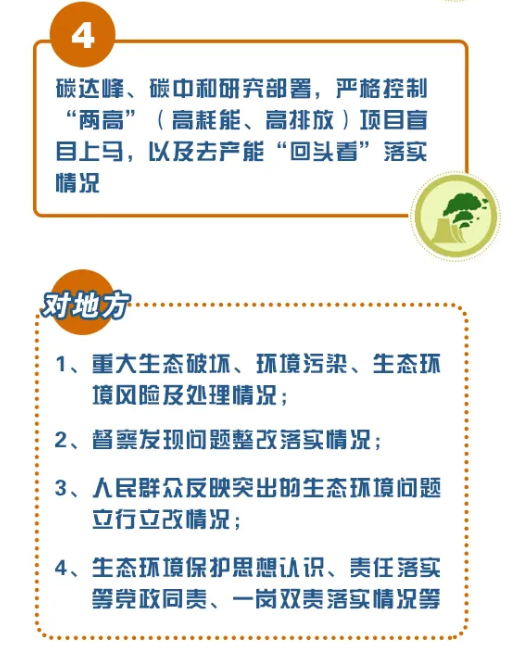 4

碳达峰、碳中和研究部署，严格控制“两高”（高耗能、高排放）项目盲目上马，以及去产能“回头看”落实情况

对地方

1、重大生态破坏、环境污染、生态环境风险及处理情况；

2、督察发现问题整改落实情况；

3、人民群众反映突出的生态环境问题立行立改情况；

4、生态环境保护思想认识、责任落实等党政同责、一岗双责落实情况等